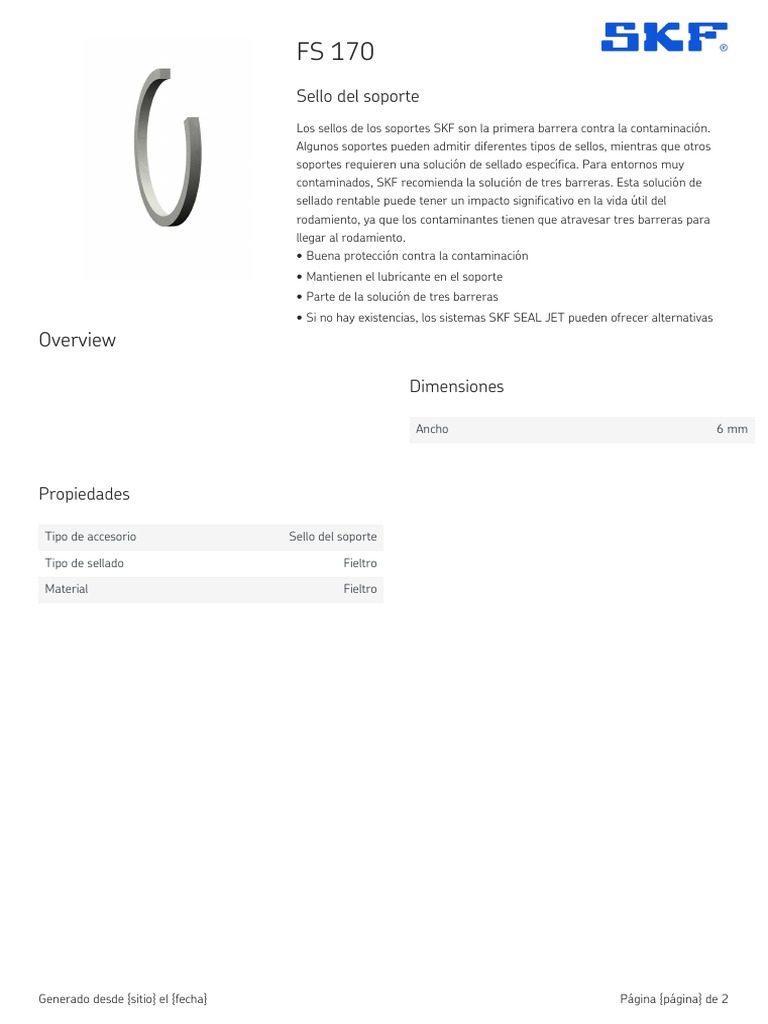 FS 170

SKF®

Sello del soporte

Los sellos de los soportes SKF son la primera barrera contra la contaminación. Algunos soportes pueden admitir diferentes tipos de sellos, mientras que otros soportes requieren una solución de sellado específica. Para entornos muy contaminados, SKF recomienda la solución de tres barreras. Esta solución de sellado rentable puede tener un impacto significativo en la vida útil del rodamiento, ya que los contaminantes tienen que atravesar tres barreras para llegar al rodamiento.
• Buena protección contra la contaminación
• Mantienen el lubricante en el soporte
• Parte de la solución de tres barreras
• Si no hay existencias, los sistemas SKF SEAL JET pueden ofrecer alternativas

Overview

Dimensiones

| Ancho | 6 mm |
|---|---|

Propiedades

| Tipo de accesorio | Sello del soporte |
|---|---|
| Tipo de sellado | Fieltro |
| Material | Fieltro |

Generado desde {sitio} el {fecha}

Página {página} de 2